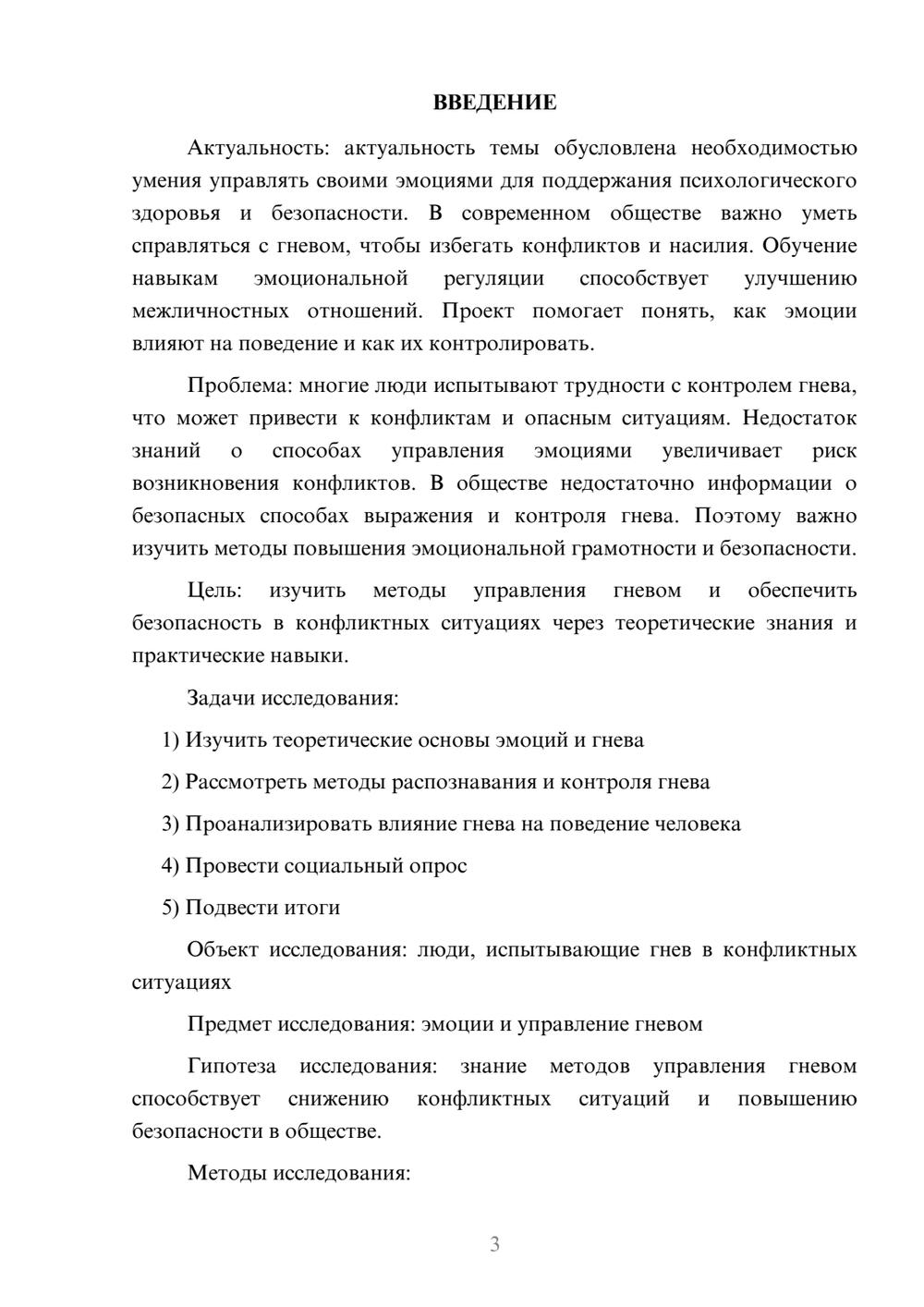 ВВЕДЕНИЕ

Актуальность: актуальность темы обусловлена необходимостью умения управлять своими эмоциями для поддержания психологического здоровья и безопасности. В современном обществе важно уметь справляться с гневом, чтобы избегать конфликтов и насилия. Обучение навыкам эмоциональной регуляции способствует улучшению межличностных отношений. Проект помогает понять, как эмоции влияют на поведение и как их контролировать.

Проблема: многие люди испытывают трудности с контролем гнева, что может привести к конфликтам и опасным ситуациям. Недостаток знаний о способах управления эмоциями увеличивает риск возникновения конфликтов. В обществе недостаточно информации о безопасных способах выражения и контроля гнева. Поэтому важно изучить методы повышения эмоциональной грамотности и безопасности.

Цель: изучить методы управления гневом и обеспечить безопасность в конфликтных ситуациях через теоретические знания и практические навыки.

Задачи исследования:

1) Изучить теоретические основы эмоций и гнева

2) Рассмотреть методы распознавания и контроля гнева

3) Проанализировать влияние гнева на поведение человека

4) Провести социальный опрос

5) Подвести итоги

Объект исследования: люди, испытывающие гнев в конфликтных ситуациях

Предмет исследования: эмоции и управление гневом

Гипотеза исследования: знание методов управления гневом способствует снижению конфликтных ситуаций и повышению безопасности в обществе.

Методы исследования:

3